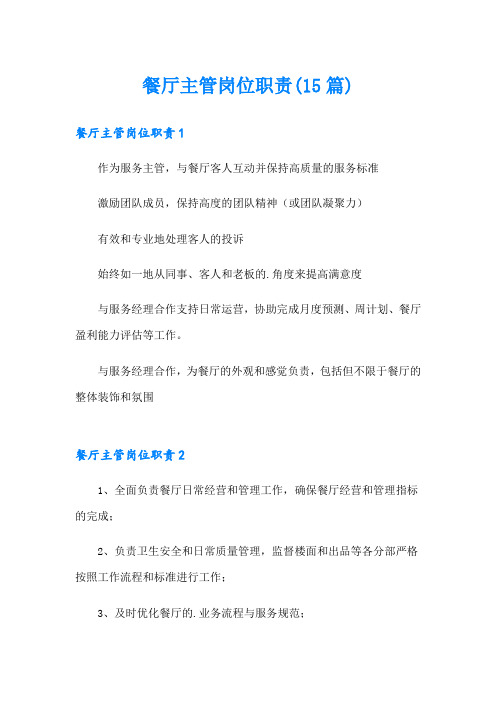 餐厅主管岗位职责(15篇)

餐厅主管岗位职责1

作为服务主管，与餐厅客人互动并保持高质量的服务标准

激励团队成员，保持高度的团队精神（或团队凝聚力）

有效和专业地处理客人的投诉

始终如一地从同事、客人和老板的.角度来提高满意度

与服务经理合作支持日常运营，协助完成月度预测、周计划、餐厅盈利能力评估等工作。

与服务经理合作，为餐厅的外观和感觉负责，包括但不限于餐厅的整体装饰和氛围

餐厅主管岗位职责2

1、全面负责餐厅日常经营和管理工作，确保餐厅经营和管理指标的完成；

2、负责卫生安全和日常质量管理，监督楼面和出品等各分部严格按照工作流程和标准进行工作；

3、及时优化餐厅的.业务流程与服务规范；